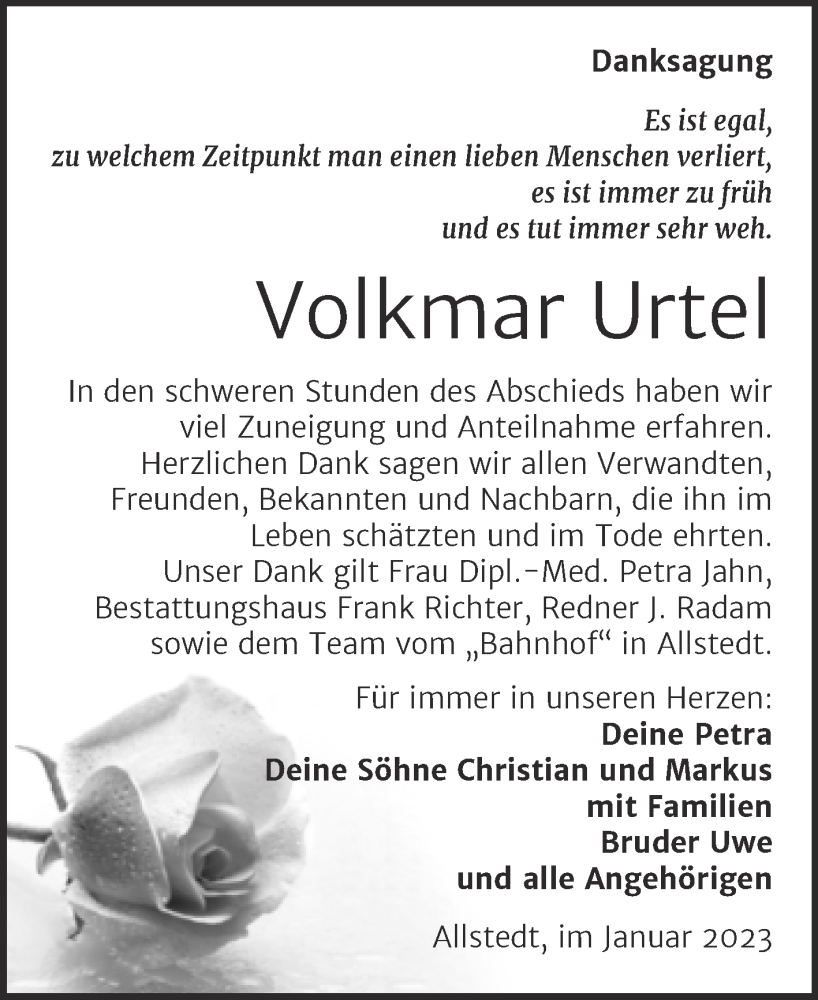 Danksagung

Es ist egal,
zu welchem Zeitpunkt man einen lieben Menschen verliert,
es ist immer zu früh
und es tut immer sehr weh.

Volkmar Urtel

In den schweren Stunden des Abschieds haben wir viel Zuneigung und Anteilnahme erfahren. Herzlichen Dank sagen wir allen Verwandten, Freunden, Bekannten und Nachbarn, die ihn im Leben schätzten und im Tode ehrten. Unser Dank gilt Frau Dipl.-Med. Petra Jahn, Bestattungshaus Frank Richter, Redner J. Radam sowie dem Team vom „Bahnhof“ in Allstedt.

Für immer in unseren Herzen:
Deine Petra
Deine Söhne Christian und Markus
mit Familien
Bruder Uwe
und alle Angehörigen

Allstedt, im Januar 2023